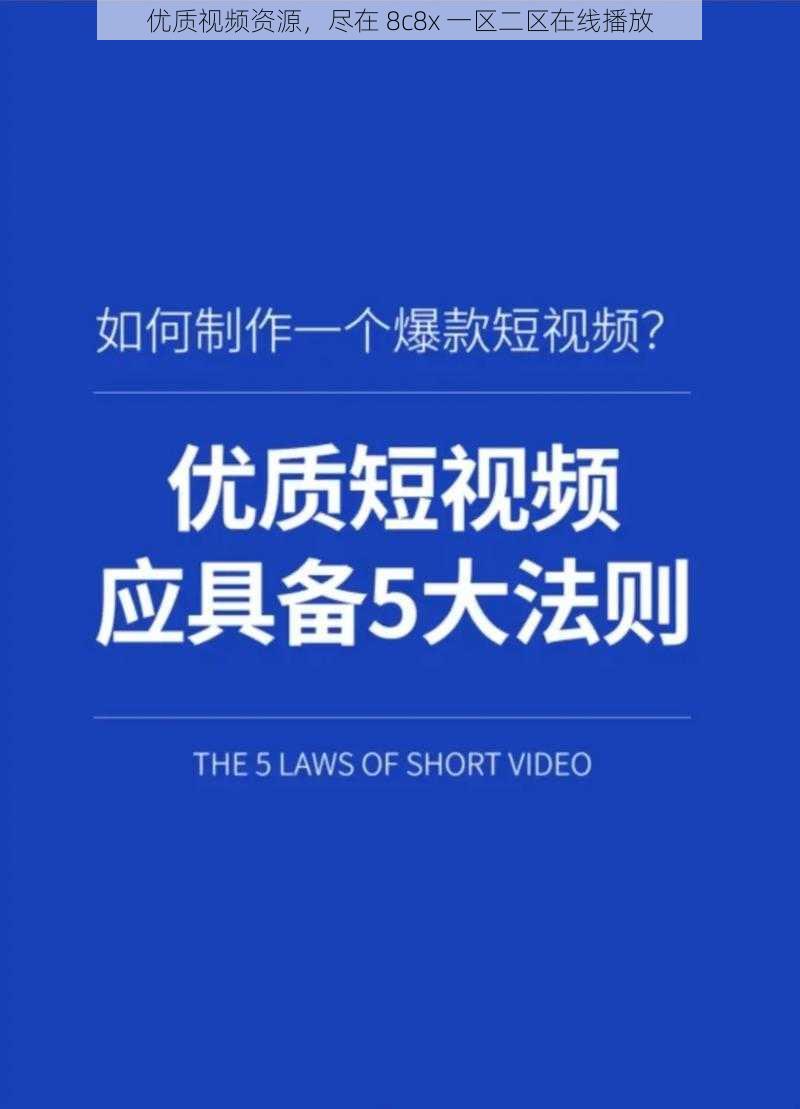 优质视频资源，尽在 8c8x 一区二区在线播放

如何制作一个爆款短视频?

优质短视频
应具备5大法则

THE 5 LAWS OF SHORT VIDEO